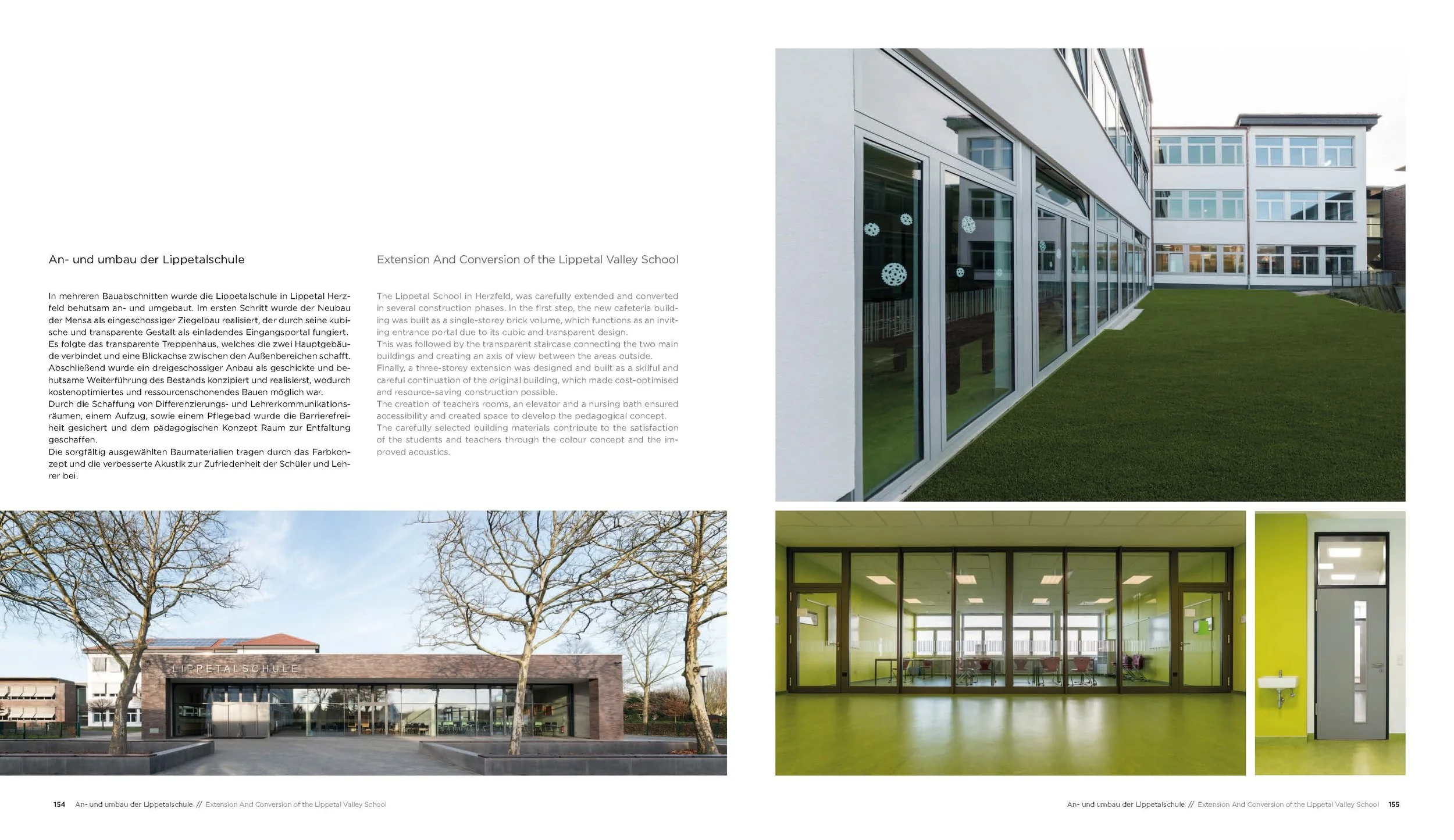 An- und umbau der Lippetalschule

In mehreren Bauabschnitten wurde die Lippetalschule in Lippetal Herzfeld behutsam an- und umgebaut. Im ersten Schritt wurde der Neubau der Mensa als eingeschossiger Ziegelbau realisiert, der durch seine kubische und transparente Gestalt als einladendes Eingangsportal fungiert. Es folgte das transparente Treppenhaus, welches die zwei Hauptgebäude verbindet und eine Blickachse zwischen den Außenbereichen schafft. Abschließend wurde ein dreigeschossiger Anbau als geschickte und behutsame Weiterführung des Bestands konzipiert und realisiert, wodurch kostenoptimiertes und ressourcenschonendes Bauen möglich war.
Durch die Schaffung von Differenzierungs- und Lehrerkommunikationsräumen, einem Aufzug, sowie einem Pflegebad wurde die Barrierefreiheit gesichert und dem pädagogischen Konzept Raum zur Entfaltung geschaffen.
Die sorgfältig ausgewählten Baumaterialien tragen durch das Farbkonzept und die verbesserte Akustik zur Zufriedenheit der Schüler und Lehrer bei.

Extension And Conversion of the Lippetal Valley School

The Lippetal School in Herzfeld, was carefully extended and converted in several construction phases. In the first step, the new cafeteria building was built as a single-storey brick volume, which functions as an inviting entrance portal due to its cubic and transparent design.
This was followed by the transparent staircase connecting the two main buildings and creating an axis of view between the areas outside.
Finally, a three-storey extension was designed and built as a skilful and careful continuation of the original building, which made cost-optimised and resource-saving construction possible.
The creation of teachers rooms, an elevator and a nursing bath ensured accessibility and created space to develop the pedagogical concept.
The carefully selected building materials contribute to the satisfaction of the students and teachers through the colour concept and the improved acoustics.

LIPPETALSCHULE

154 An- und umbau der Lippetalschule // Extension And Conversion of the Lippetal Valley School

An- und umbau der Lippetalschule // Extension And Conversion of the Lippetal Valley School 155